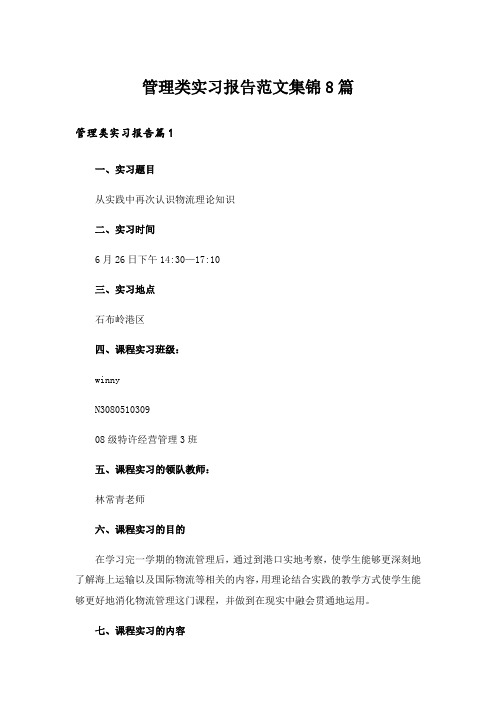 管理类实习报告范文集锦8篇

管理类实习报告篇1

一、实习题目

从实践中再次认识物流理论知识

二、实习时间

6月26日下午14:30—17:10

三、实习地点

石布岭港区

四、课程实习班级：

winny

N3080510309

08级特许经营管理3班

五、课程实习的领队教师：

林常青老师

六、课程实习的目的

在学习完一学期的物流管理后，通过到港口实地考察，使学生能够更深刻地了解海上运输以及国际物流等相关的内容，用理论结合实践的教学方式使学生能够更好地消化物流管理这门课程，并做到在现实中融会贯通地运用。

七、课程实习的内容